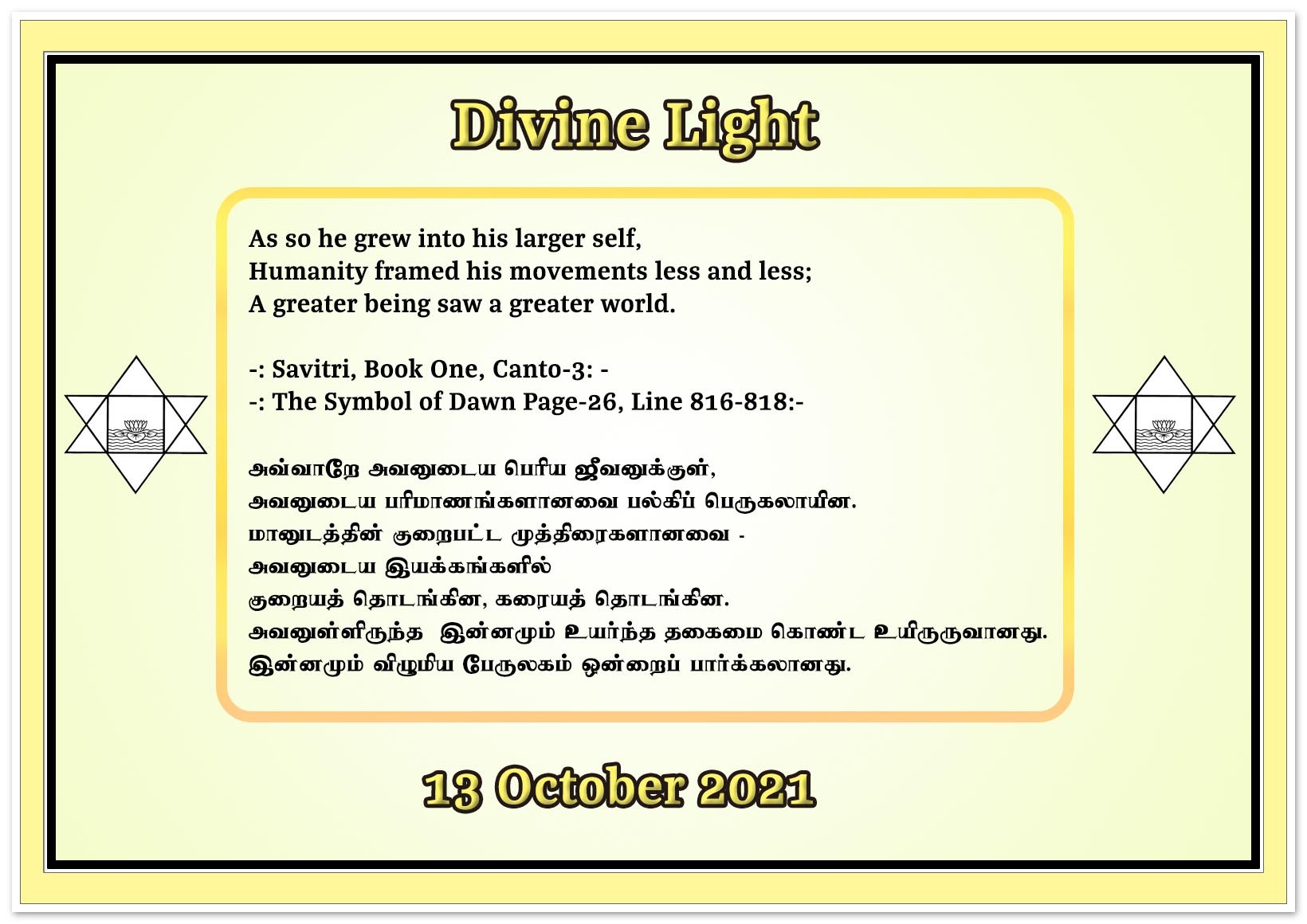 Divine Light

As so he grew into his larger self,
Humanity framed his movements less and less;
A greater being saw a greater world.

-: Savitri, Book One, Canto-3: -
-: The Symbol of Dawn Page-26, Line 816-818:-

அவ்வாறே அவனுடைய பெரிய ஜீவனுக்குள்,
அவனுடைய பரிமாணங்களானவை பல்கிப் பெருகலாயின.
மானுடத்தின் குறைபட்ட முத்திரைகளானவை -
அவனுடைய இயக்கங்களில்
குறையத் தொடங்கின, கரையத் தொடங்கின.
அவனுள்ளிருந்த இன்னமும் உயர்ந்த தகைமை கொண்ட உயிருருவானது.
இன்னமும் விழுமிய பேருலகம் ஒன்றைப் பார்க்கலானது.

13 October 2021